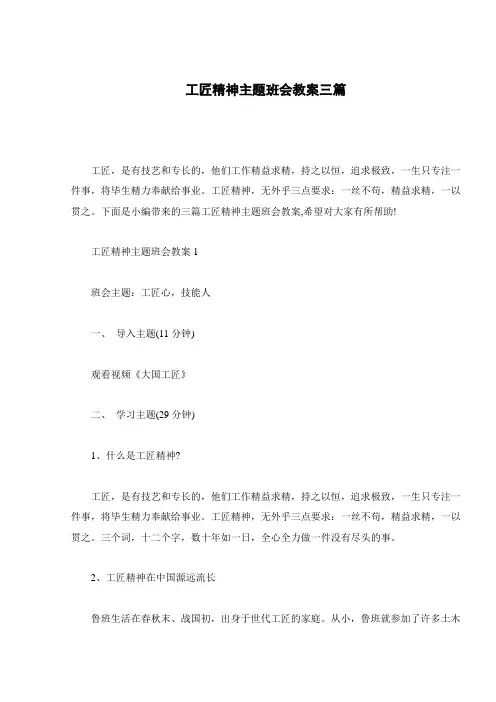 工匠精神主题班会教案三篇

工匠，是有技艺和专长的，他们工作精益求精，持之以恒，追求极致，一生只专注一件事，将毕生精力奉献给事业。工匠精神，无外乎三点要求：一丝不苟，精益求精，一以贯之。下面是小编带来的三篇工匠精神主题班会教案,希望对大家有所帮助!

工匠精神主题班会教案 1

班会主题：工匠心，技能人

一、 导入主题(11 分钟)

观看视频《大国工匠》

二、 学习主题(29 分钟)

1、什么是工匠精神?

工匠，是有技艺和专长的，他们工作精益求精，持之以恒，追求极致，一生只专注一件事，将毕生精力奉献给事业。工匠精神，无外乎三点要求：一丝不苟，精益求精，一以贯之。三个词，十二个字，数十年如一日，全心全力做一件没有尽头的事。

2、工匠精神在中国源远流长

鲁班生活在春秋末、战国初，出身于世代工匠的家庭。从小，鲁班就参加了许多土木